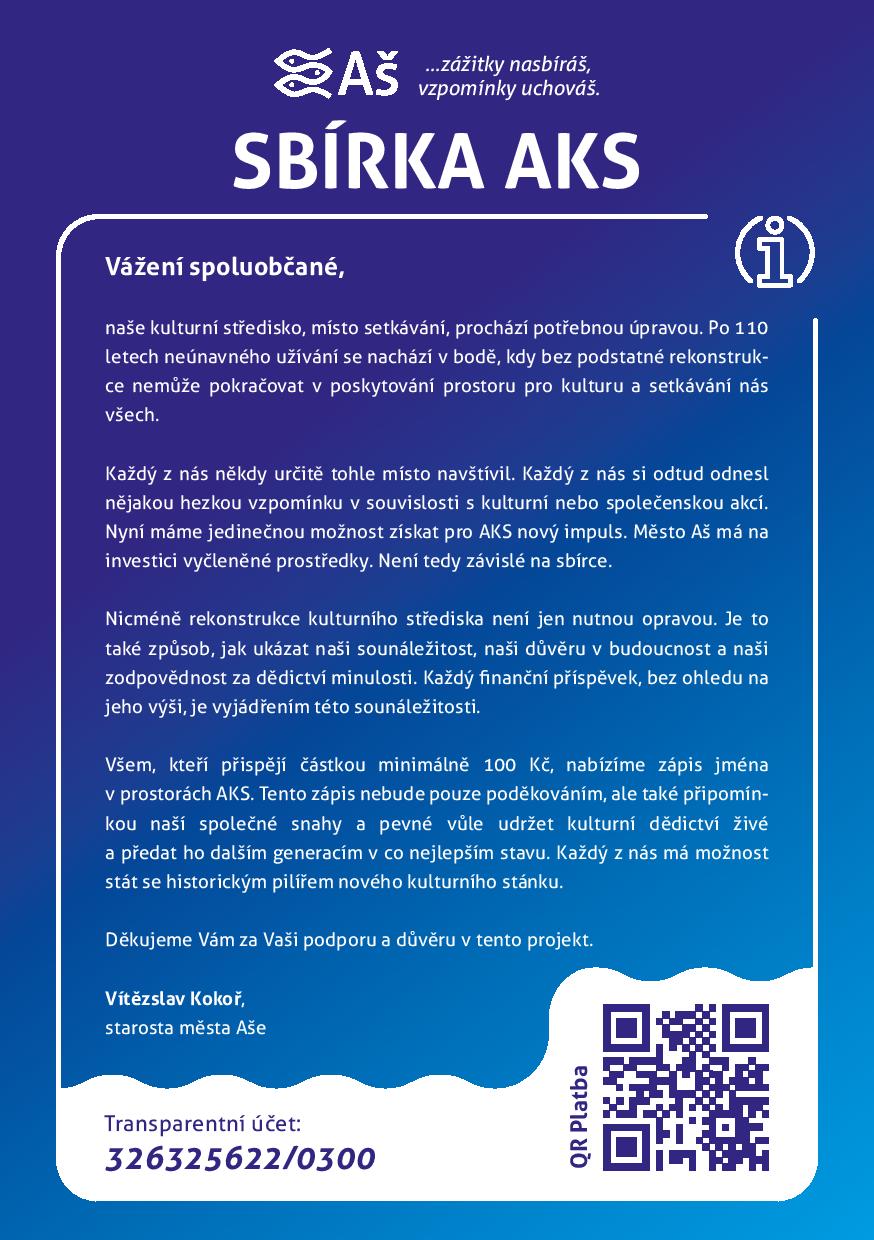 Aš ...zážitky nasbíráš, vzpomínky uchováš.

SBÍRKA AKS

Vážení spoluobčané,

naše kulturní středisko, místo setkávání, prochází potřebnou úpravou. Po 110 letech neúnavného užívání se nachází v bodě, kdy bez podstatné rekonstrukce nemůže pokračovat v poskytování prostoru pro kulturu a setkávání nás všech.

Každý z nás někdy určitě tohle místo navštívil. Každý z nás si odtud odnesl nějakou hezkou vzpomínku v souvislosti s kulturní nebo společenskou akcí. Nyní máme jedinečnou možnost získat pro AKS nový impuls. Město Aš má na investici vyčleněné prostředky. Není tedy závislé na sbírce.

Nicméně rekonstrukce kulturního střediska není jen nutnou opravou. Je to také způsob, jak ukázat naši sounáležitost, naši důvěru v budoucnost a naši zodpovědnost za dědictví minulosti. Každý finanční příspěvek, bez ohledu na jeho výši, je vyjádřením této sounáležitosti.

Všem, kteří přispějí částkou minimálně 100 Kč, nabízíme zápis jména v prostorách AKS. Tento zápis nebude pouze poděkováním, ale také připomínkou naší společné snahy a pevné vůle udržet kulturní dědictví živé a předat ho dalším generacím v co nejlepším stavu. Každý z nás má možnost stát se historickým pilířem nového kulturního stánku.

Děkujeme Vám za Vaši podporu a důvěru v tento projekt.

Vítězslav Kokoř,
starosta města Aše

Transparentní účet:
326325622/0300

QR Platba